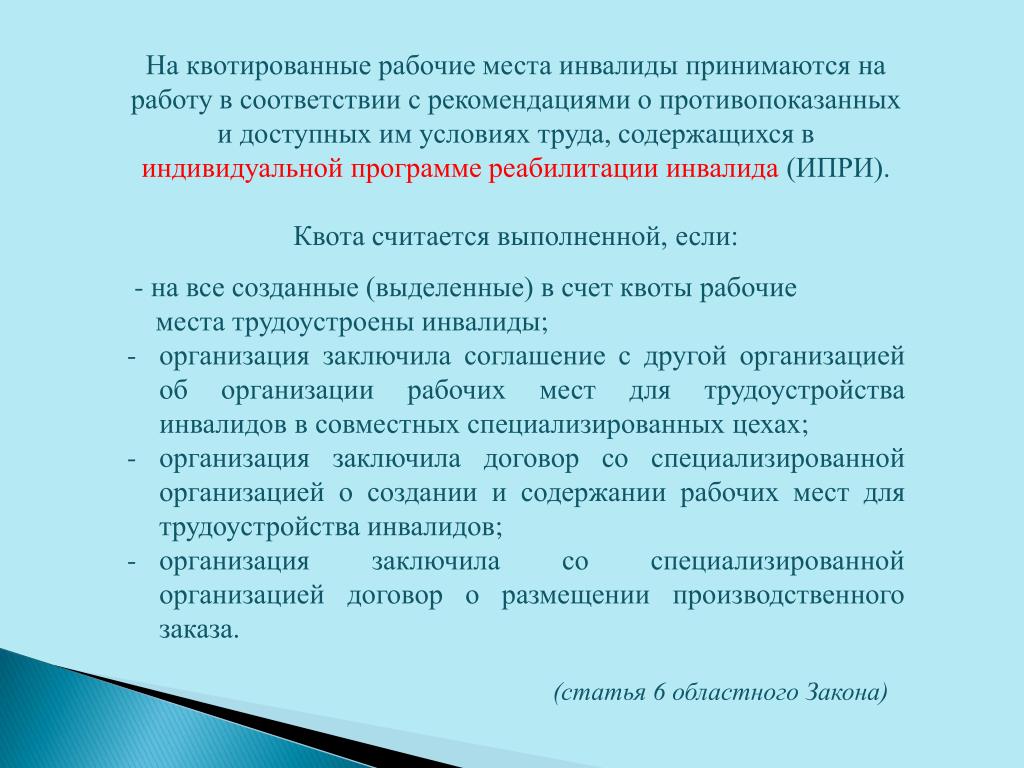 На квотированные рабочие места инвалиды принимаются на работу в соответствии с рекомендациями о противопоказанных и доступных им условиях труда, содержащихся в индивидуальной программе реабилитации инвалида (ИПРИ).

Квота считается выполненной, если:

- на все созданные (выделенные) в счет квоты рабочие места трудоустроены инвалиды;
- организация заключила соглашение с другой организацией об организации рабочих мест для трудоустройства инвалидов в совместных специализированных цехах;
- организация заключила договор со специализированной организацией о создании и содержании рабочих мест для трудоустройства инвалидов;
- организация заключила со специализированной организацией договор о размещении производственного заказа.

(статья 6 областного Закона)